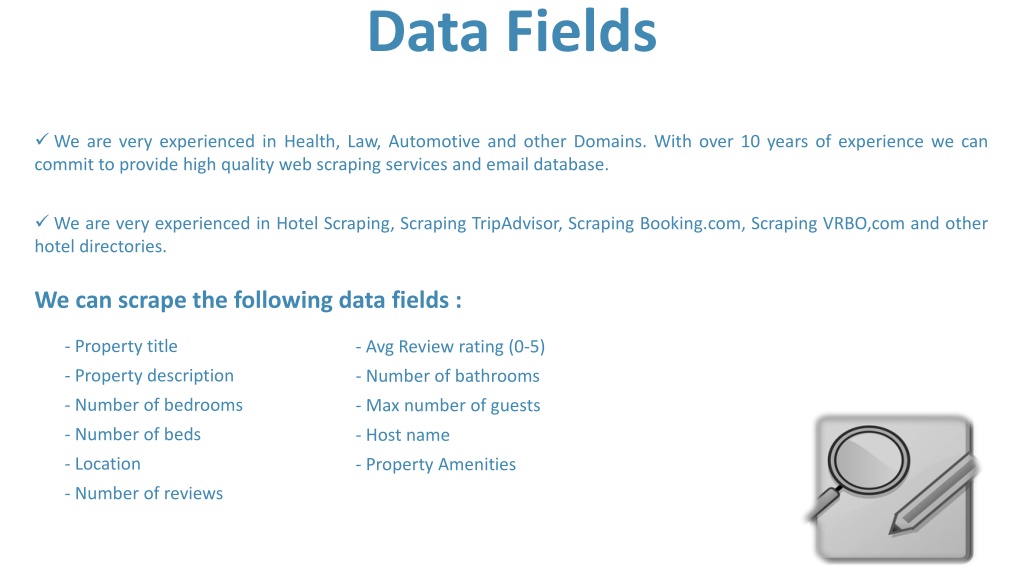 Data Fields

✓ We are very experienced in Health, Law, Automotive and other Domains. With over 10 years of experience we can commit to provide high quality web scraping services and email database.

✓ We are very experienced in Hotel Scraping, Scraping TripAdvisor, Scraping Booking.com, Scraping VRBO,com and other hotel directories.

We can scrape the following data fields :

- Property title
- Property description
- Number of bedrooms
- Number of beds
- Location
- Number of reviews

- Avg Review rating (0-5)
- Number of bathrooms
- Max number of guests
- Host name
- Property Amenities